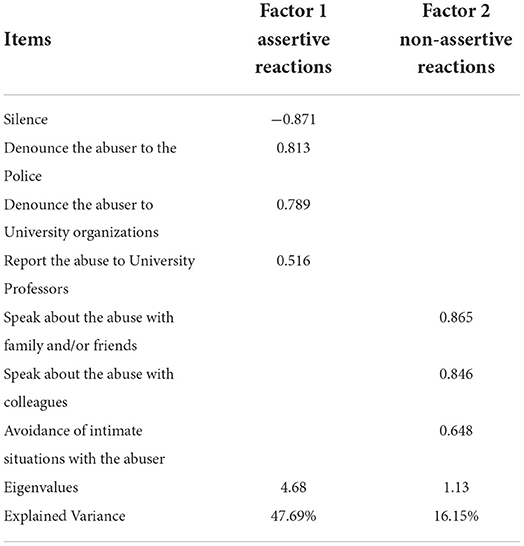 | Items | Factor 1 assertive reactions | Factor 2 non-assertive reactions |
|---|---|---|
| Silence | −0.871 | |
| Denounce the abuser to the Police | 0.813 | |
| Denounce the abuser to University organizations | 0.789 | |
| Report the abuse to University Professors | 0.516 | |
| Speak about the abuse with family and/or friends | | 0.865 |
| Speak about the abuse with colleagues | | 0.846 |
| Avoidance of intimate situations with the abuser | | 0.648 |
| Eigenvalues | 4.68 | 1.13 |
| Explained Variance | 47.69% | 16.15% |